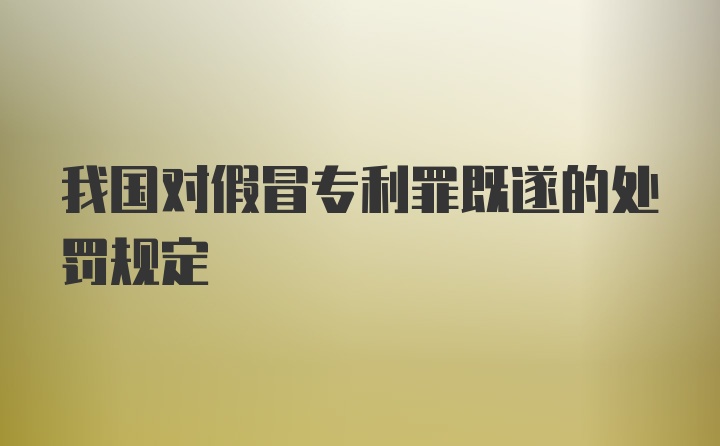 我国对假冒专利罪既遂的处罚规定